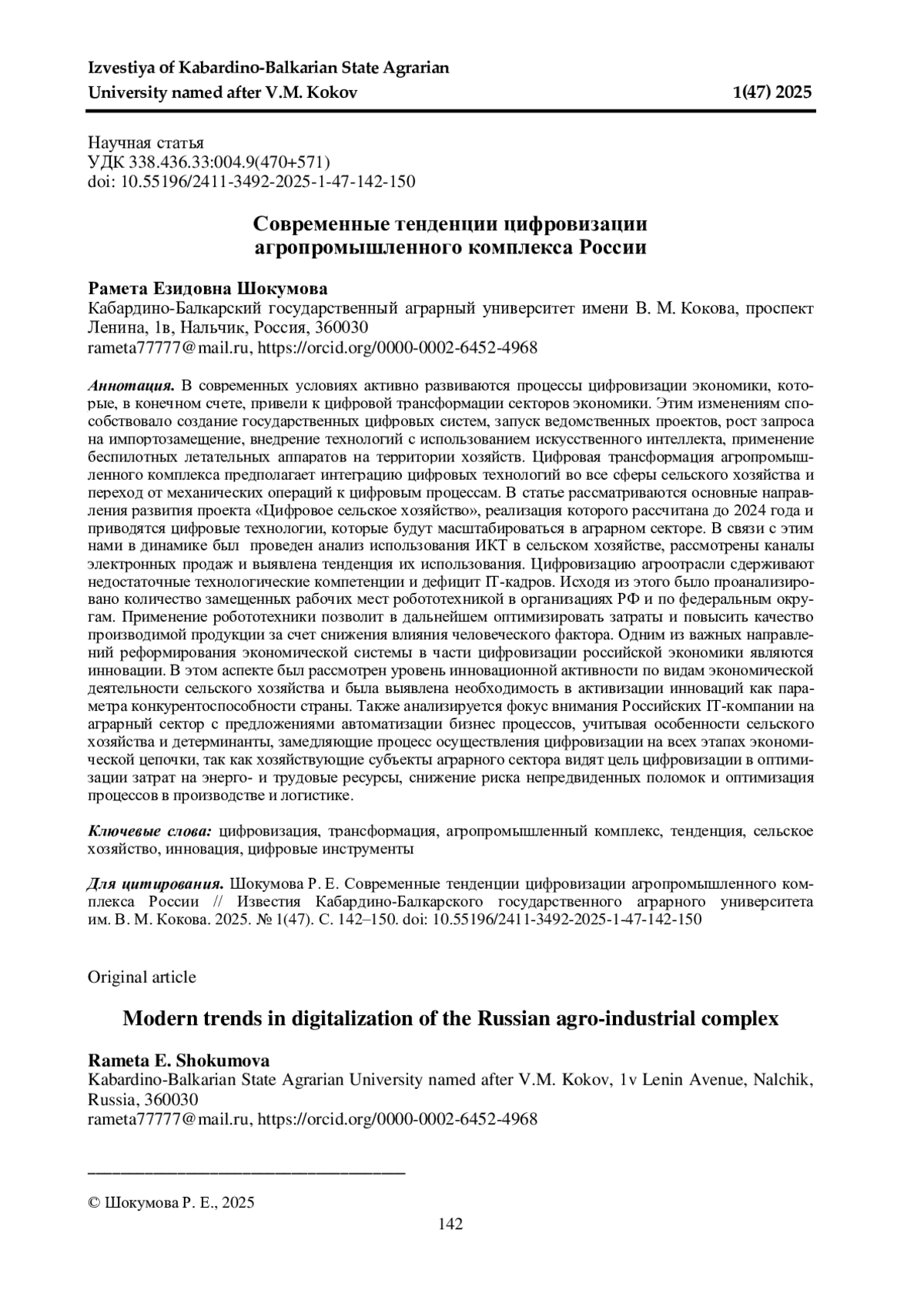 Izvestiya of Kabardino-Balkarian State Agrarian University named after V.M. Kokov 1(47) 2025

Научная статья
УДК 338.436.33:004.9(470+571)
doi: 10.55196/2411-3492-2025-1-47-142-150

Современные тенденции цифровизации агропромышленного комплекса России

Рамета Езидовна Шокумова
Кабардино-Балкарский государственный аграрный университет имени В. М. Кокова, проспект Ленина, 1в, Нальчик, Россия, 360030
rameta77777@mail.ru, https://orcid.org/0000-0002-6452-4968

Аннотация. В современных условиях активно развиваются процессы цифровизации экономики, которые, в конечном счете, привели к цифровой трансформации секторов экономики. Этим изменениям способствовало создание государственных цифровых систем, запуск ведомственных проектов, рост запроса на импортозамещение, внедрение технологий с использованием искусственного интеллекта, применение беспилотных летательных аппаратов на территории хозяйств. Цифровая трансформация агропромышленного комплекса предполагает интеграцию цифровых технологий во все сферы сельского хозяйства и переход от механических операций к цифровым процессам. В статье рассматриваются основные направления развития проекта «Цифровое сельское хозяйство», реализация которого рассчитана до 2024 года и приводятся цифровые технологии, которые будут масштабироваться в аграрном секторе. В связи с этим нами в динамике был проведен анализ использования ИКТ в сельском хозяйстве, рассмотрены каналы электронных продаж и выявлена тенденция их использования. Цифровизацию агроотрасли сдерживают недостаточные технологические компетенции и дефицит IT-кадров. Исходя из этого было проанализировано количество замещенных рабочих мест робототехникой в организациях РФ и по федеральным округам. Применение робототехники позволит в дальнейшем оптимизировать затраты и повысить качество производимой продукции за счет снижения влияния человеческого фактора. Одним из важных направлений реформирования экономической системы в части цифровизации российской экономики являются инновации. В этом аспекте был рассмотрен уровень инновационной активности по видам экономической деятельности сельского хозяйства и была выявлена необходимость в активизации инноваций как параметра конкурентоспособности страны. Также анализируется фокус внимания Российских IT-компании на аграрный сектор с предложениями автоматизации бизнес процессов, учитывая особенности сельского хозяйства и детерминанты, замедляющие процесс осуществления цифровизации на всех этапах экономической цепочки, так как хозяйствующие субъекты аграрного сектора видят цель цифровизации в оптимизации затрат на энерго- и трудовые ресурсы, снижение риска непредвиденных поломок и оптимизация процессов в производстве и логистике.

Ключевые слова: цифровизация, трансформация, агропромышленный комплекс, тенденция, сельское хозяйство, инновация, цифровые инструменты

Для цитирования. Шокумова Р. Е. Современные тенденции цифровизации агропромышленного комплекса России // Известия Кабардино-Балкарского государственного аграрного университета им. В. М. Кокова. 2025. № 1(47). С. 142–150. doi: 10.55196/2411-3492-2025-1-47-142-150

Original article

Modern trends in digitalization of the Russian agro-industrial complex

Rameta E. Shokumova
Kabardino-Balkarian State Agrarian University named after V.M. Kokov, 1v Lenin Avenue, Nalchik, Russia, 360030
rameta77777@mail.ru, https://orcid.org/0000-0002-6452-4968

© Шокумова Р. Е., 2025

142